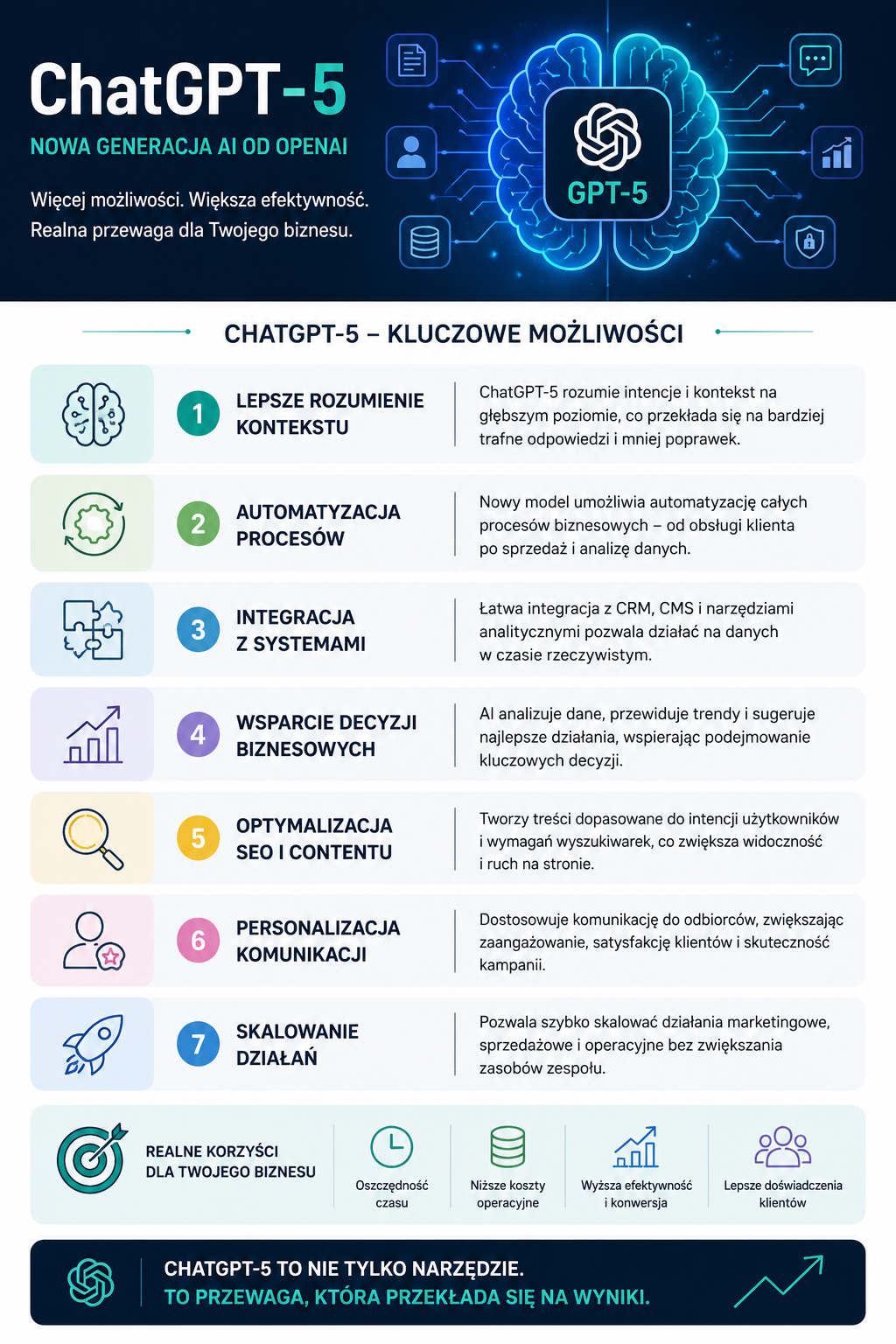 ChatGPT-5
NOWA GENERACJA AI OD OPENAI

Więcej możliwości. Większa efektywność. Realna przewaga dla Twojego biznesu.

GPT-5

CHATGPT-5 – KLUCZOWE MOŻLIWOŚCI

1 LEPSZE ROZUMIENIE KONTEKSTU
ChatGPT-5 rozumie intencje i kontekst na głębszym poziomie, co przekłada się na bardziej trafne odpowiedzi i mniej poprawek.

2 AUTOMATYZACJA PROCESÓW
Nowy model umożliwia automatyzację całych procesów biznesowych – od obsługi klienta po sprzedaż i analizę danych.

3 INTEGRACJA Z SYSTEMAMI
Łatwa integracja z CRM, CMS i narzędziami analitycznymi pozwala działać na danych w czasie rzeczywistym.

4 WSPARCIE DECYZJI BIZNESOWYCH
AI analizuje dane, przewiduje trendy i sugeruje najlepsze działania, wspierając podejmowanie kluczowych decyzji.

5 OPTYMALIZACJA SEO I CONTENTU
Tworzy treści dopasowane do intencji użytkowników i wymagań wyszukiwarek, co zwiększa widoczność i ruch na stronie.

6 PERSONALIZACJA KOMUNIKACJI
Dostosowuje komunikację do odbiorców, zwiększając zaangażowanie, satysfakcję klientów i skuteczność kampanii.

7 SKALOWANIE DZIAŁAŃ
Pozwala szybko skalować działania marketingowe, sprzedażowe i operacyjne bez zwiększania zasobów zespołu.

REALNE KORZYŚCI DLA TWOJEGO BIZNESU
Oszczędność czasu
Niższe koszty operacyjne
Wyższa efektywność i konwersja
Lepsze doświadczenia klientów

CHATGPT-5 TO NIE TYLKO NARZĘDZIE.
TO PRZEWAGA, KTÓRA PRZEKŁADA SIĘ NA WYNIKI.